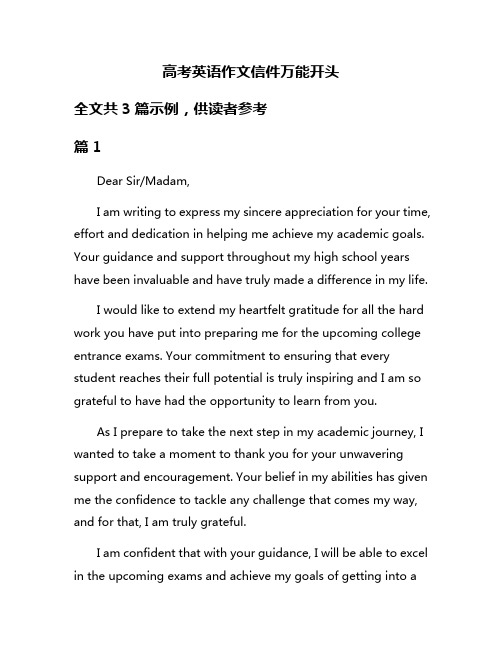 高考英语作文信件万能开头

全文共 3 篇示例，供读者参考

篇 1

Dear Sir/Madam,

I am writing to express my sincere appreciation for your time, effort and dedication in helping me achieve my academic goals. Your guidance and support throughout my high school years have been invaluable and have truly made a difference in my life.

I would like to extend my heartfelt gratitude for all the hard work you have put into preparing me for the upcoming college entrance exams. Your commitment to ensuring that every student reaches their full potential is truly inspiring and I am so grateful to have had the opportunity to learn from you.

As I prepare to take the next step in my academic journey, I wanted to take a moment to thank you for your unwavering support and encouragement. Your belief in my abilities has given me the confidence to tackle any challenge that comes my way, and for that, I am truly grateful.

I am confident that with your guidance, I will be able to excel in the upcoming exams and achieve my goals of getting into a